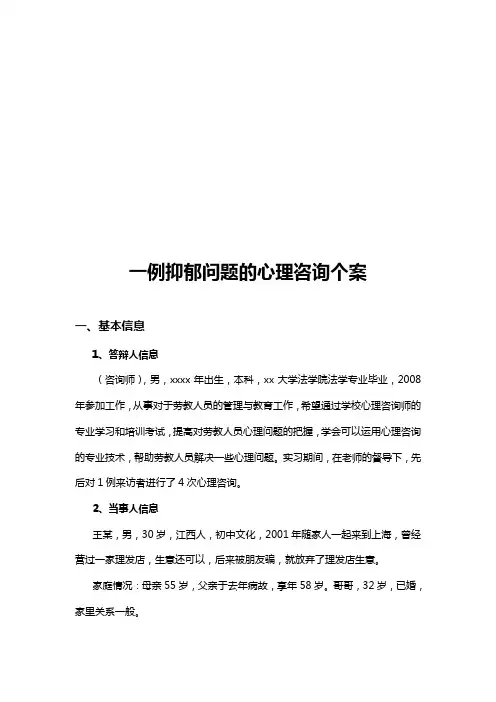 一例抑郁问题的心理咨询个案

一、基本信息

1、答辩人信息

（咨询师），男，xxxx 年出生，本科，xx 大学法学院法学专业毕业，2008 年参加工作，从事对于劳教人员的管理与教育工作，希望通过学校心理咨询师的专业学习和培训考试，提高对劳教人员心理问题的把握，学会可以运用心理咨询的专业技术，帮助劳教人员解决一些心理问题。实习期间，在老师的督导下，先后对 1 例来访者进行了 4 次心理咨询。

2、当事人信息

王某，男，30 岁，江西人，初中文化，2001 年随家人一起来到上海，曾经营过一家理发店，生意还可以，后来被朋友骗，就放弃了理发店生意。

家庭情况：母亲 55 岁，父亲于去年病故，享年 58 岁。哥哥，32 岁，已婚，家里关系一般。